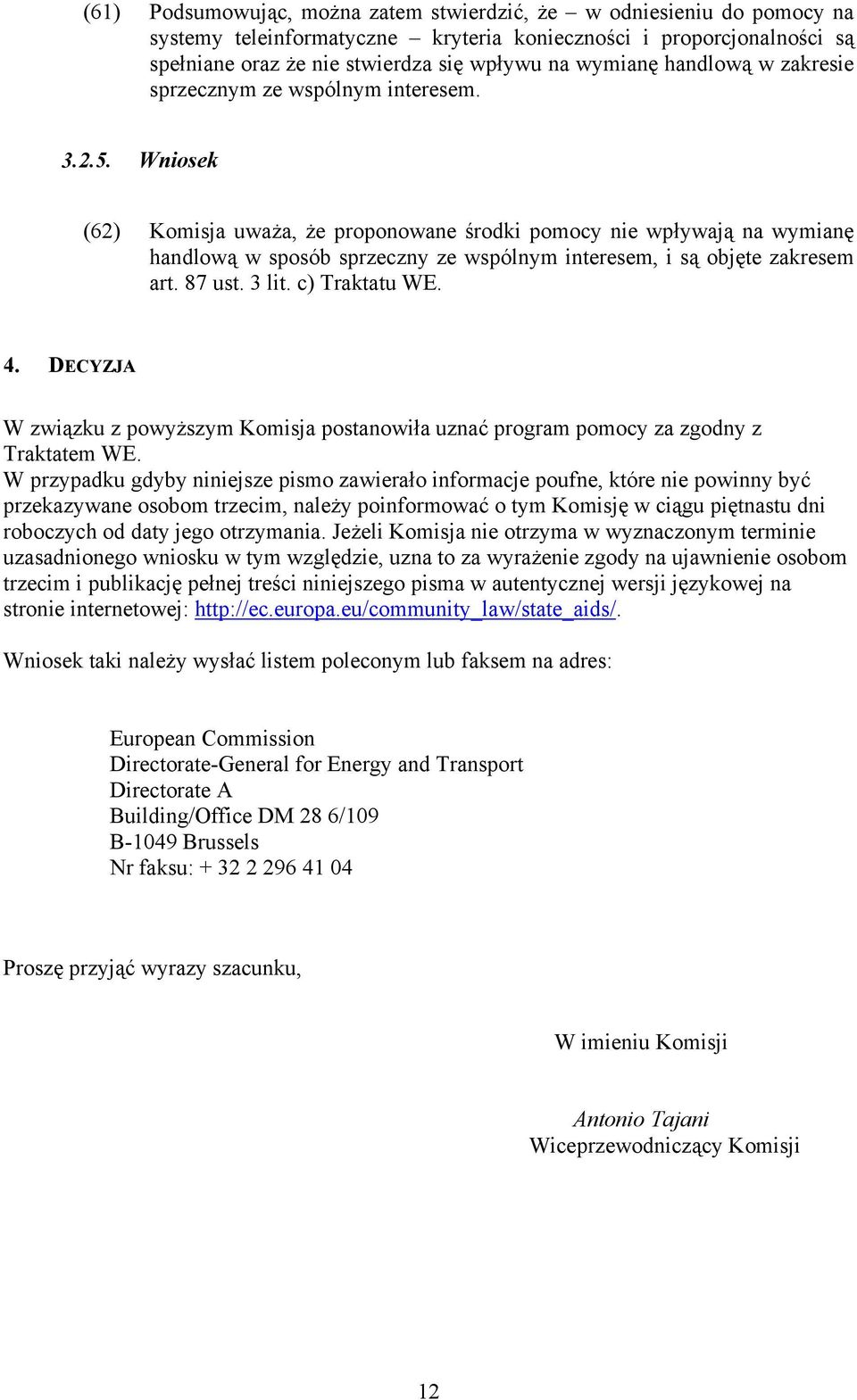 (61) Podsumowując, można zatem stwierdzić, że – w odniesieniu do pomocy na systemy teleinformatyczne – kryteria konieczności i proporcjonalności są spełniane oraz że nie stwierdza się wpływu na wymianę handlową w zakresie sprzecznym ze wspólnym interesem.

3.2.5. Wniosek

(62) Komisja uważa, że proponowane środki pomocy nie wpływają na wymianę handlową w sposób sprzeczny ze wspólnym interesem, i są objęte zakresem art. 87 ust. 3 lit. c) Traktatu WE.

4. DECYZJA

W związku z powyższym Komisja postanowiła uznać program pomocy za zgodny z Traktatem WE.
W przypadku gdyby niniejsze pismo zawierało informacje poufne, które nie powinny być przekazywane osobom trzecim, należy poinformować o tym Komisję w ciągu piętnastu dni roboczych od daty jego otrzymania. Jeżeli Komisja nie otrzyma w wyznaczonym terminie uzasadnionego wniosku w tym względzie, uzna to za wyrażenie zgody na ujawnienie osobom trzecim i publikację pełnej treści niniejszego pisma w autentycznej wersji językowej na stronie internetowej: http://ec.europa.eu/community_law/state_aids/.

Wniosek taki należy wysłać listem poleconym lub faksem na adres:

European Commission
Directorate-General for Energy and Transport
Directorate A
Building/Office DM 28 6/109
B-1049 Brussels
Nr faksu: + 32 2 296 41 04

Proszę przyjąć wyrazy szacunku,

W imieniu Komisji

Antonio Tajani
Wiceprzewodniczący Komisji

12